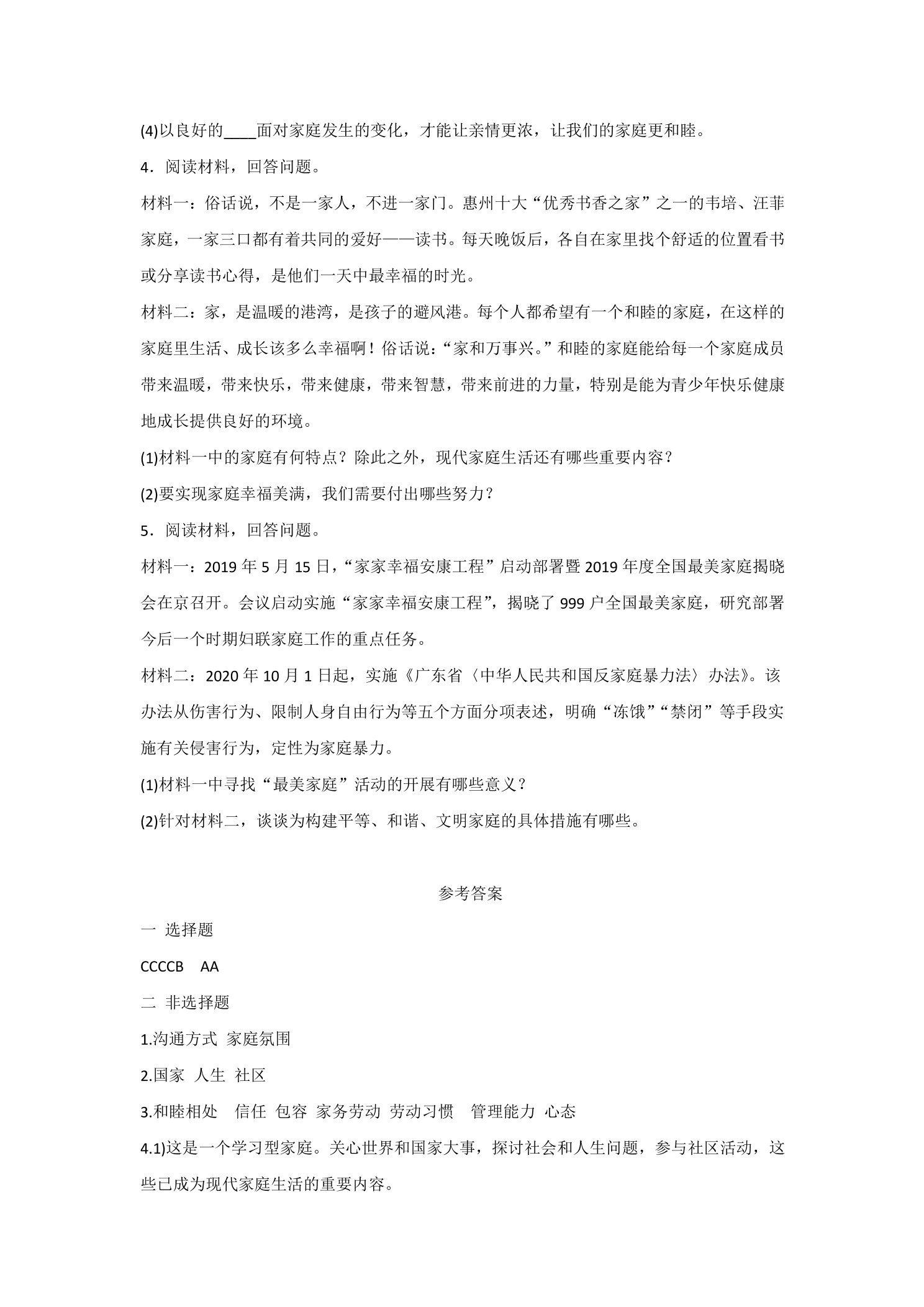 (4)以良好的____面对家庭发生的变化，才能让亲情更浓，让我们的家庭更和睦。

4．阅读材料，回答问题。

材料一：俗话说，不是一家人，不进一家门。惠州十大“优秀书香之家”之一的韦培、汪菲家庭，一家三口都有着共同的爱好——读书。每天晚饭后，各自在家里找个舒适的位置看书或分享读书心得，是他们一天中最幸福的时光。

材料二：家，是温暖的港湾，是孩子的避风港。每个人都希望有一个和睦的家庭，在这样的家庭里生活、成长该多么幸福啊！俗话说：“家和万事兴。”和睦的家庭能给每一个家庭成员带来温暖，带来快乐，带来健康，带来智慧，带来前进的力量，特别是能为青少年快乐健康地成长提供良好的环境。

(1)材料一中的家庭有何特点？除此之外，现代家庭生活还有哪些重要内容？

(2)要实现家庭幸福美满，我们需要付出哪些努力？

5．阅读材料，回答问题。

材料一：2019年5月15日，“家家幸福安康工程”启动部署暨2019年度全国最美家庭揭晓会在京召开。会议启动实施“家家幸福安康工程”，揭晓了999户全国最美家庭，研究部署今后一个时期妇联家庭工作的重点任务。

材料二：2020年10月1日起，实施《广东省〈中华人民共和国反家庭暴力法〉办法》。该办法从伤害行为、限制人身自由行为等五个方面分项表述，明确“冻饿”“禁闭”等手段实施有关侵害行为，定性为家庭暴力。

(1)材料一中寻找“最美家庭”活动的开展有哪些意义？

(2)针对材料二，谈谈为构建平等、和谐、文明家庭的具体措施有哪些。

参考答案

一 选择题

CCCCB AA

二 非选择题

1.沟通方式 家庭氛围

2.国家 人生 社区

3.和睦相处 信任 包容 家务劳动 劳动习惯 管理能力 心态

4.1)这是一个学习型家庭。关心世界和国家大事，探讨社会和人生问题，参与社区活动，这些已成为现代家庭生活的重要内容。